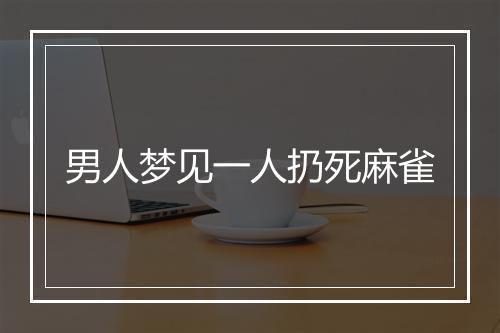 男人梦见一人扔死麻雀